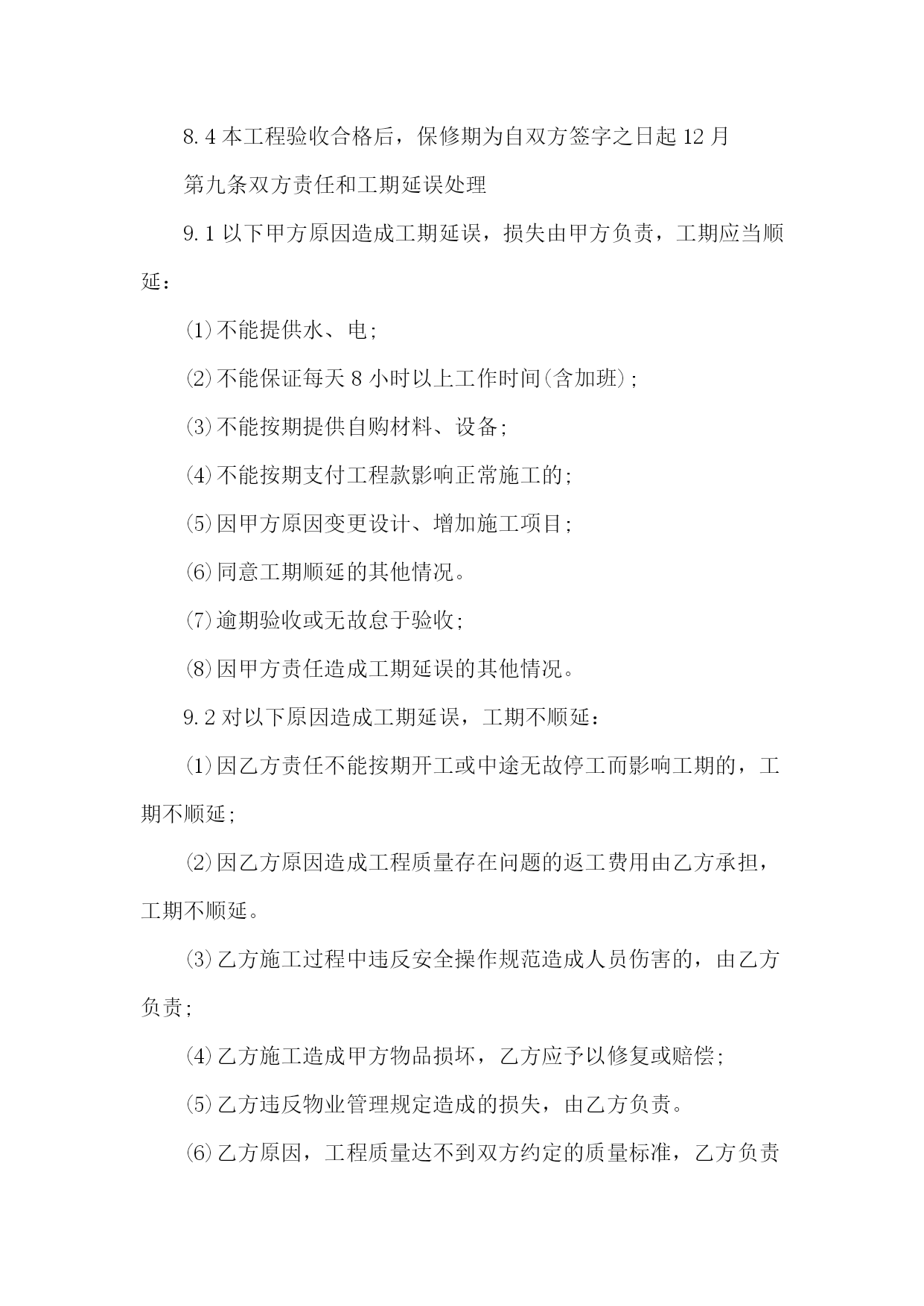 8.4 本工程验收合格后，保修期为自双方签字之日起 12 月

第九条双方责任和工期延误处理

9.1 以下甲方原因造成工期延误，损失由甲方负责，工期应当顺延：

⑴不能提供水、电;

⑵不能保证每天 8 小时以上工作时间(含加班);

⑶不能按期提供自购材料、设备;

⑷不能按期支付工程款影响正常施工的;

⑸因甲方原因变更设计、增加施工项目;

⑹同意工期顺延的其他情况。

⑺逾期验收或无故怠于验收;

⑻因甲方责任造成工期延误的其他情况。

9.2 对以下原因造成工期延误，工期不顺延：

⑴因乙方责任不能按期开工或中途无故停工而影响工期的，工期不顺延;

⑵因乙方原因造成工程质量存在问题的返工费用由乙方承担，工期不顺延。

⑶乙方施工过程中违反安全操作规范造成人员伤害的，由乙方负责;

⑷乙方施工造成甲方物品损坏，乙方应予以修复或赔偿;

⑸乙方违反物业管理规定造成的损失，由乙方负责。

⑹乙方原因，工程质量达不到双方约定的质量标准，乙方负责